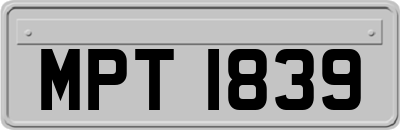 MPT 1839